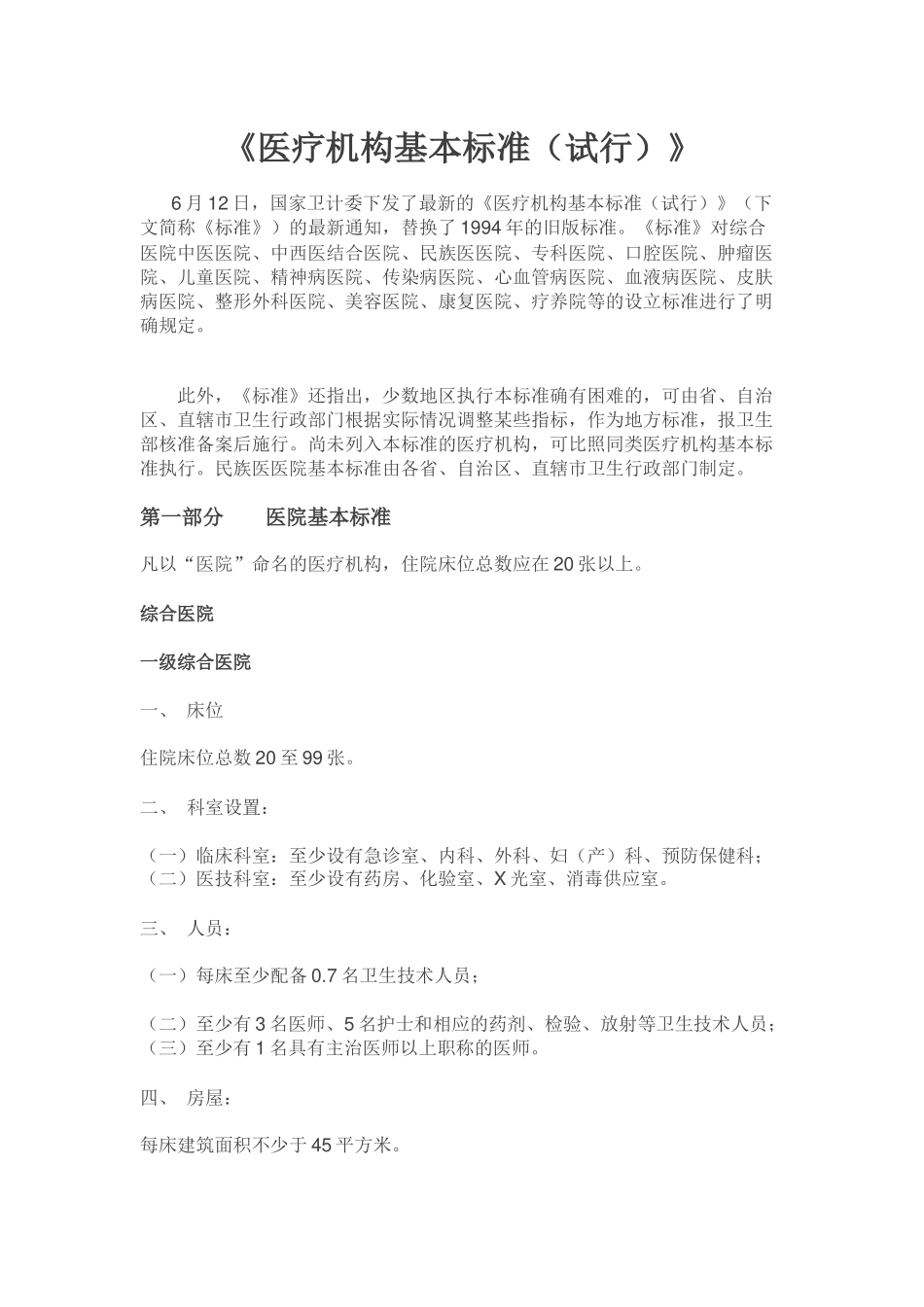 《医疗机构基本标准（试行）》

6月12日，国家卫计委下发了最新的《医疗机构基本标准（试行）》（下文简称《标准》）的最新通知，替换了1994年的旧版标准。《标准》对综合医院中医医院、中西医结合医院、民族医医院、专科医院、口腔医院、肿瘤医院、儿童医院、精神病医院、传染病医院、心血管病医院、血液病医院、皮肤病医院、整形外科医院、美容医院、康复医院、疗养院等的设立标准进行了明确规定。

此外，《标准》还指出，少数地区执行本标准确有困难的，可由省、自治区、直辖市卫生行政部门根据实际情况调整某些指标，作为地方标准，报卫生部核准备案后施行。尚未列入本标准的医疗机构，可比照同类医疗机构基本标准执行。民族医医院基本标准由各省、自治区、直辖市卫生行政部门制定。

第一部分 医院基本标准

凡以“医院”命名的医疗机构，住院床位总数应在20张以上。

综合医院

一级综合医院

一、 床位

住院床位总数20至99张。

二、 科室设置：

（一）临床科室：至少设有急诊室、内科、外科、妇（产）科、预防保健科；
（二）医技科室：至少设有药房、化验室、X光室、消毒供应室。

三、 人员：

（一）每床至少配备0.7名卫生技术人员；

（二）至少有3名医师、5名护士和相应的药剂、检验、放射等卫生技术人员；
（三）至少有1名具有主治医师以上职称的医师。

四、 房屋：

每床建筑面积不少于45平方米。